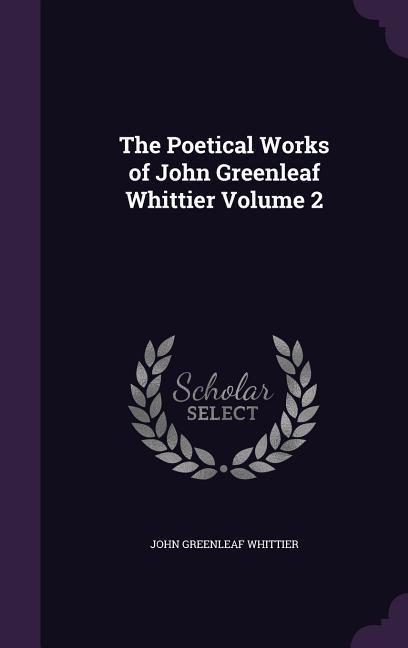 The Poetical Works of John Greenleaf Whittier Volume 2

Scholar SELECT

JOHN GREENLEAF WHITTIER